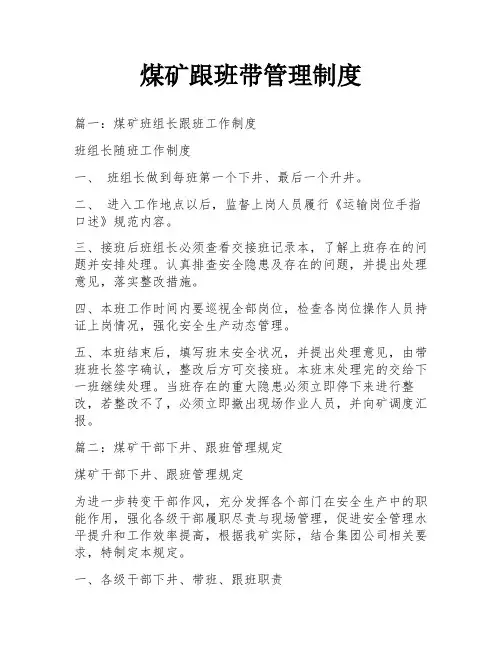 煤矿跟班带管理制度

篇一：煤矿班组长跟班工作制度

班组长随班工作制度

一、 班组长做到每班第一个下井、最后一个升井。

二、 进入工作地点以后，监督上岗人员履行《运输岗位手指口述》规范内容。

三、接班后班组长必须查看交接班记录本，了解上班存在的问题并安排处理。认真排查安全隐患及存在的问题，并提出处理意见，落实整改措施。

四、本班工作时间内要巡视全部岗位，检查各岗位操作人员持证上岗情况，强化安全生产动态管理。

五、本班结束后，填写班末安全状况，并提出处理意见，由带班班长签字确认，整改后方可交接班。本班末处理完的交给下一班继续处理。当班存在的重大隐患必须立即停下来进行整改，若整改不了，必须立即撤出现场作业人员，并向矿调度汇报。

篇二：煤矿干部下井、跟班管理规定

煤矿干部下井、跟班管理规定

为进一步转变干部作风，充分发挥各个部门在安全生产中的职能作用，强化各级干部履职尽责与现场管理，促进安全管理水平提升和工作效率提高，根据我矿实际，结合集团公司相关要求，特制定本规定。

一、各级干部下井、带班、跟班职责